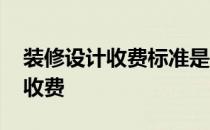 装修设计收费标准是
收费